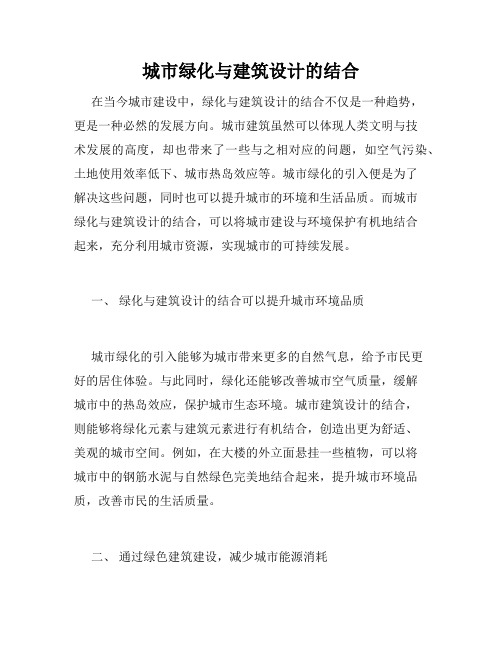 城市绿化与建筑设计的结合

在当今城市建设中，绿化与建筑设计的结合不仅是一种趋势，更是一种必然的发展方向。城市建筑虽然可以体现人类文明与技术发展的高度，却也带来了一些与之相对应的问题，如空气污染、土地使用效率低下、城市热岛效应等。城市绿化的引入便是为了解决这些问题，同时也可以提升城市的环境和生活品质。而城市绿化与建筑设计的结合，可以将城市建设与环境保护有机地结合起来，充分利用城市资源，实现城市的可持续发展。

一、 绿化与建筑设计的结合可以提升城市环境品质

城市绿化的引入能够为城市带来更多的自然气息，给予市民更好的居住体验。与此同时，绿化还能够改善城市空气质量，缓解城市中的热岛效应，保护城市生态环境。城市建筑设计的结合，则能够将绿化元素与建筑元素进行有机结合，创造出更为舒适、美观的城市空间。例如，在大楼的外立面悬挂一些植物，可以将城市中的钢筋水泥与自然绿色完美地结合起来，提升城市环境品质，改善市民的生活质量。

二、 通过绿色建筑建设，减少城市能源消耗